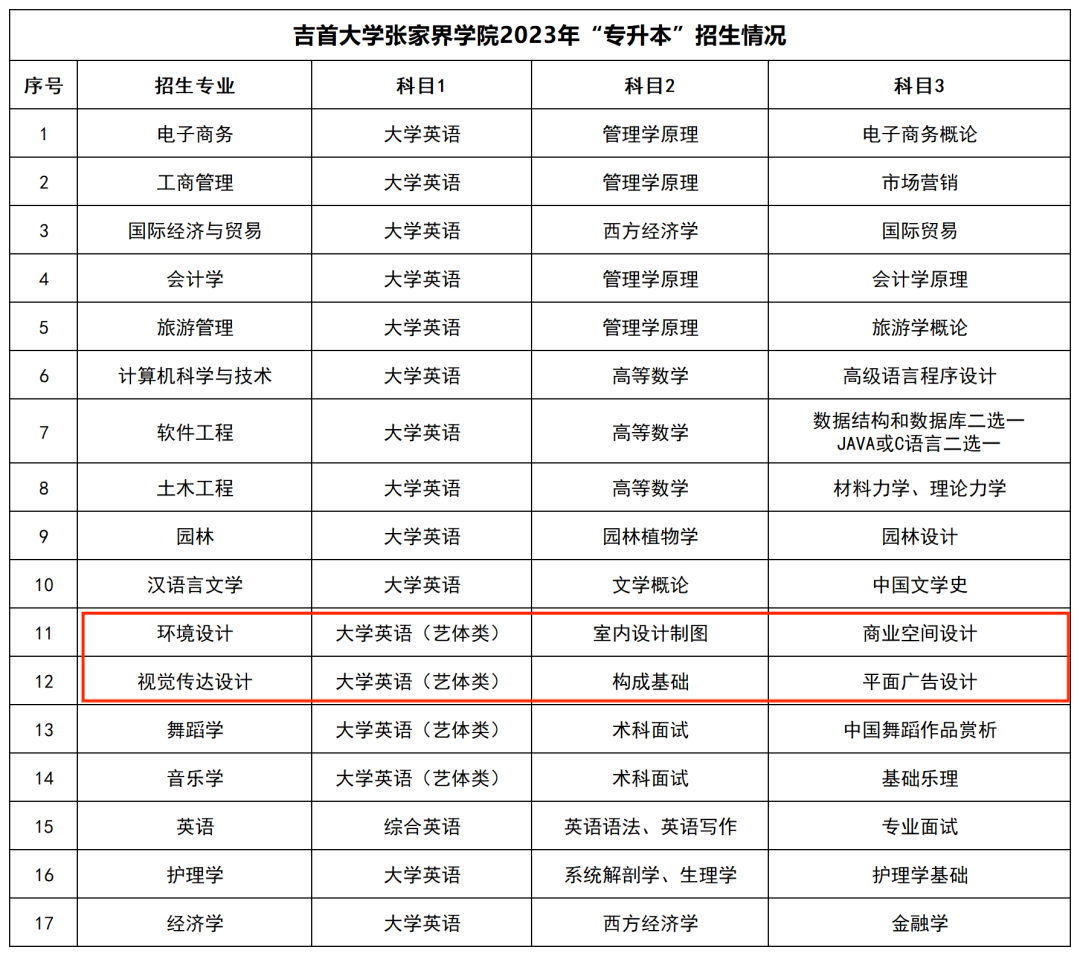 吉首大学张家界学院2023年“专升本”招生情况

| 序号 | 招生专业 | 科目1 | 科目2 | 科目3 |
|---|---|---|---|---|
| 1 | 电子商务 | 大学英语 | 管理学原理 | 电子商务概论 |
| 2 | 工商管理 | 大学英语 | 管理学原理 | 市场营销 |
| 3 | 国际经济与贸易 | 大学英语 | 西方经济学 | 国际贸易 |
| 4 | 会计学 | 大学英语 | 管理学原理 | 会计学原理 |
| 5 | 旅游管理 | 大学英语 | 管理学原理 | 旅游学概论 |
| 6 | 计算机科学与技术 | 大学英语 | 高等数学 | 高级语言程序设计 |
| 7 | 软件工程 | 大学英语 | 高等数学 | 数据结构和数据库二选一 JAVA或C语言二选一 |
| 8 | 土木工程 | 大学英语 | 高等数学 | 材料力学、理论力学 |
| 9 | 园林 | 大学英语 | 园林植物学 | 园林设计 |
| 10 | 汉语言文学 | 大学英语 | 文学概论 | 中国文学史 |
| 11 | 环境设计 | 大学英语（艺体类） | 室内设计制图 | 商业空间设计 |
| 12 | 视觉传达设计 | 大学英语（艺体类） | 构成基础 | 平面广告设计 |
| 13 | 舞蹈学 | 大学英语（艺体类） | 术科面试 | 中国舞蹈作品赏析 |
| 14 | 音乐学 | 大学英语（艺体类） | 术科面试 | 基础乐理 |
| 15 | 英语 | 综合英语 | 英语语法、英语写作 | 专业面试 |
| 16 | 护理学 | 大学英语 | 系统解剖学、生理学 | 护理学基础 |
| 17 | 经济学 | 大学英语 | 西方经济学 | 金融学 |